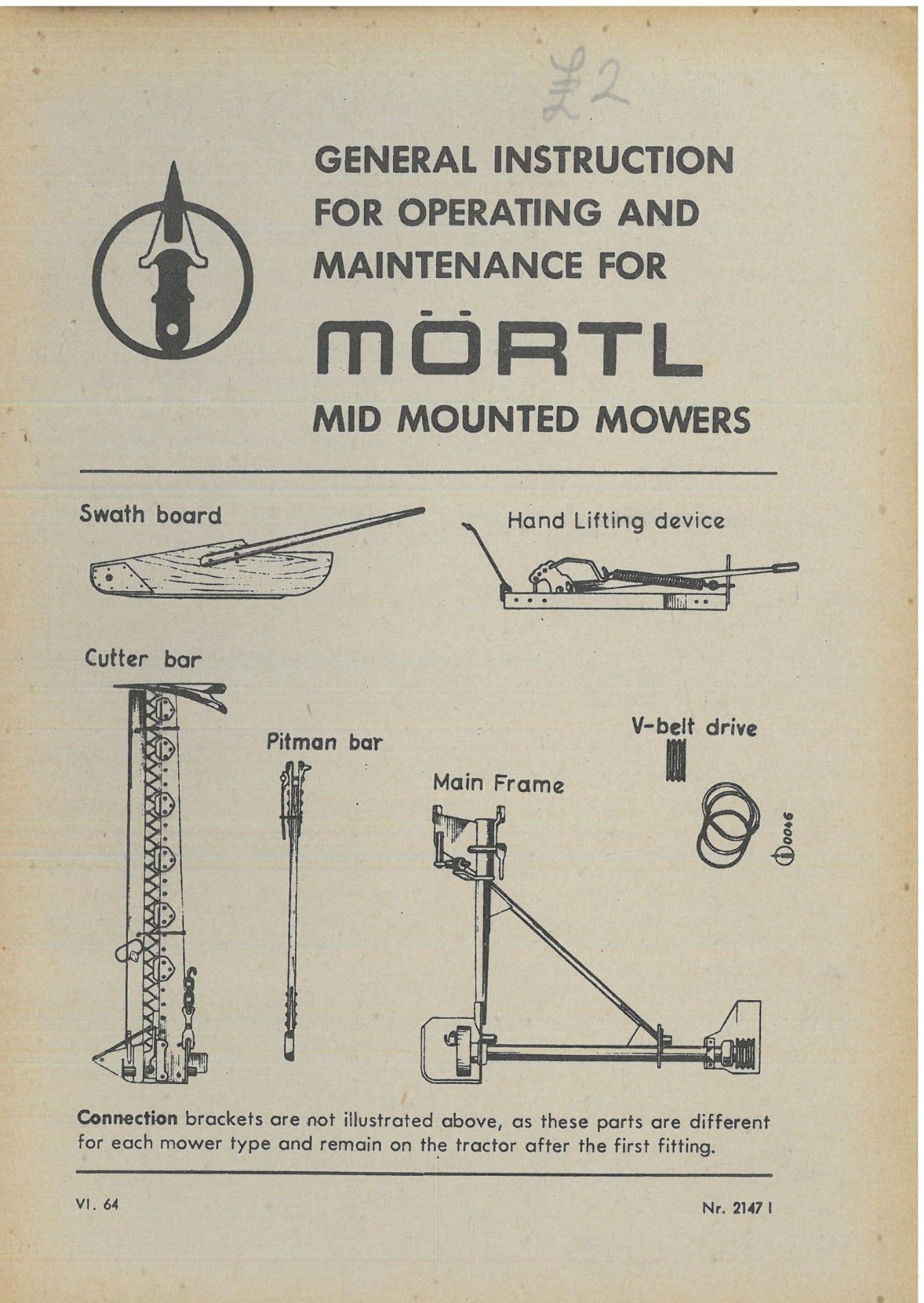 £2

GENERAL INSTRUCTION FOR OPERATING AND MAINTENANCE FOR

MÖRTL

MID MOUNTED MOWERS

Swath board

Hand Lifting device

Cutter bar

Pitman bar

Main Frame

V-belt drive

0046

Connection brackets are not illustrated above, as these parts are different for each mower type and remain on the tractor after the first fitting.

VI. 64

Nr. 2147 I